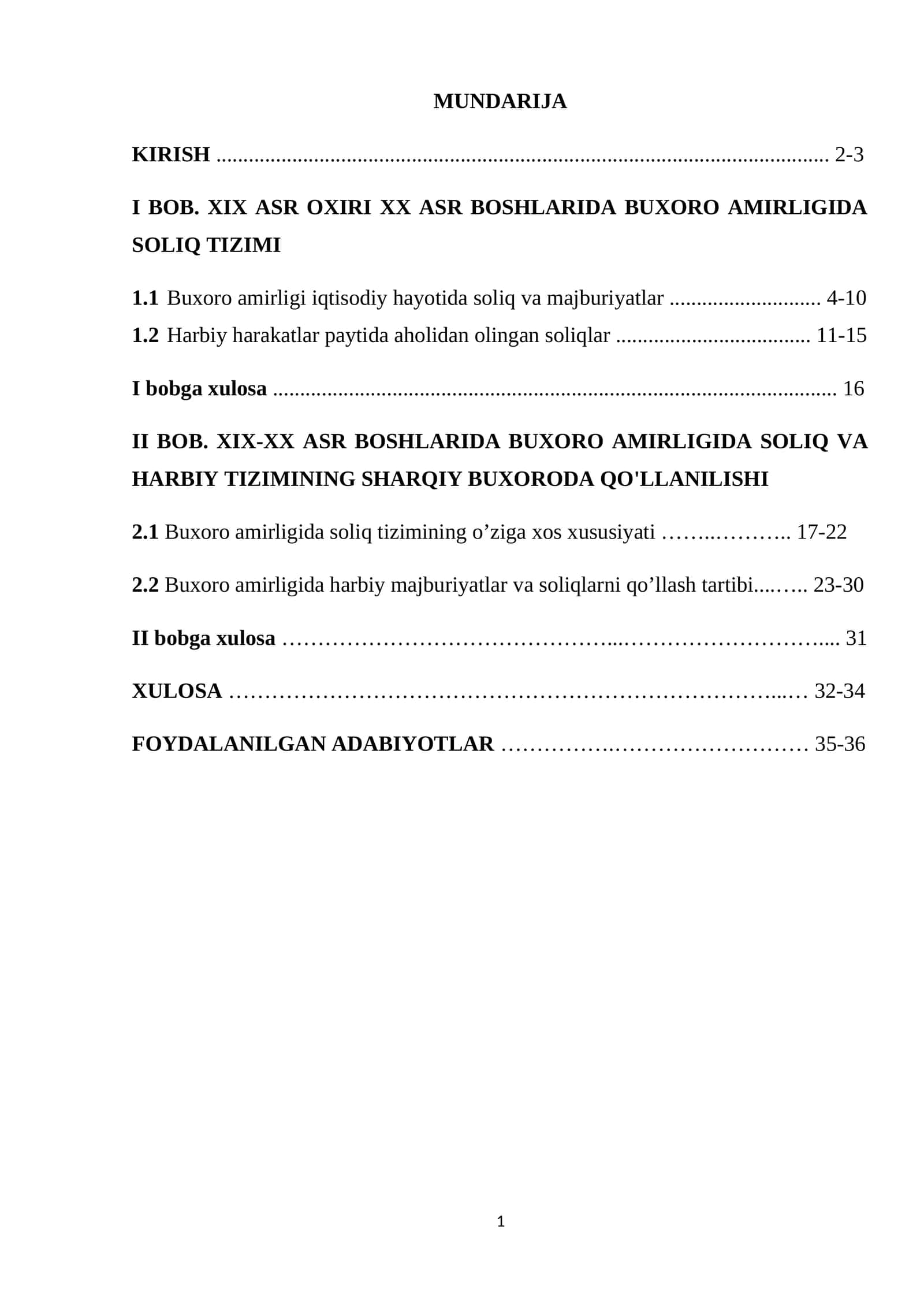 MUNDARIJA

KIRISH 2-3

I BOB. XIX ASR OXIRI XX ASR BOSHLARIDA BUXORO AMIRLIGIDA SOLIQ TIZIMI

1.1 Buxoro amirligi iqtisodiy hayotida soliq va majburiyatlar 4-10

1.2 Harbiy harakatlar paytida aholidan olingan soliqlar 11-15

I bobga xulosa 16

II BOB. XIX-XX ASR BOSHLARIDA BUXORO AMIRLIGIDA SOLIQ VA HARBIY TIZIMINING SHARQIY BUXORODA QO'LLANILISHI

2.1 Buxoro amirligida soliq tizimining o'ziga xos xususiyati 17-22

2.2 Buxoro amirligida harbiy majburiyatlar va soliqlarni qo'llash tartibi 23-30

II bobga xulosa 31

XULOSA 32-34

FOYDALANILGAN ADABIYOTLAR 35-36

1